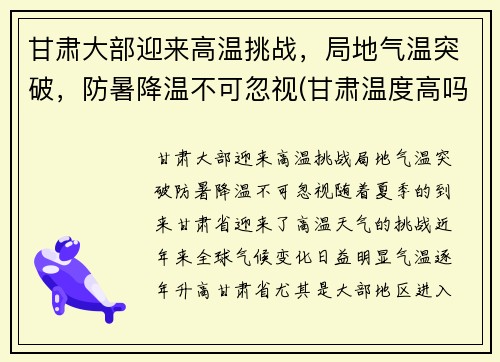 甘肃大部迎来高温挑战，局地气温突破，防暑降温不可忽视(甘肃温度高吗

甘肃大部迎来高温挑战局地气温突破防暑降温不可忽视随着夏季的到来甘肃省迎来了高温天气的挑战近年来全球气候变化日益明显气温逐年升高甘肃省尤其是大部地区进入